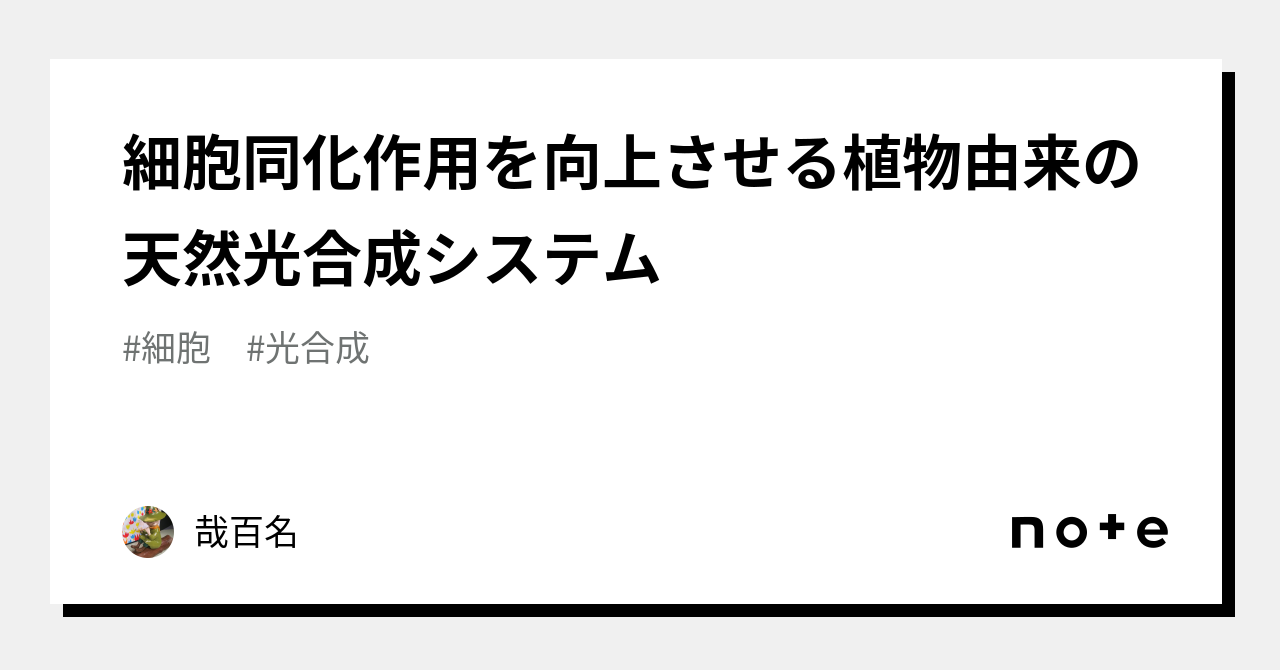 細胞同化作用を向上させる植物由来の天然光合成システム

#細胞　#光合成

哉百名

note